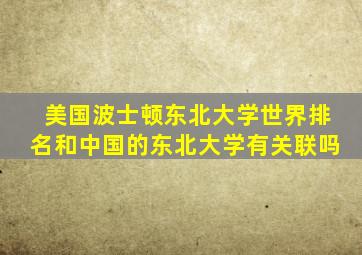 美国波士顿东北大学世界排名和中国的东北大学有关联吗